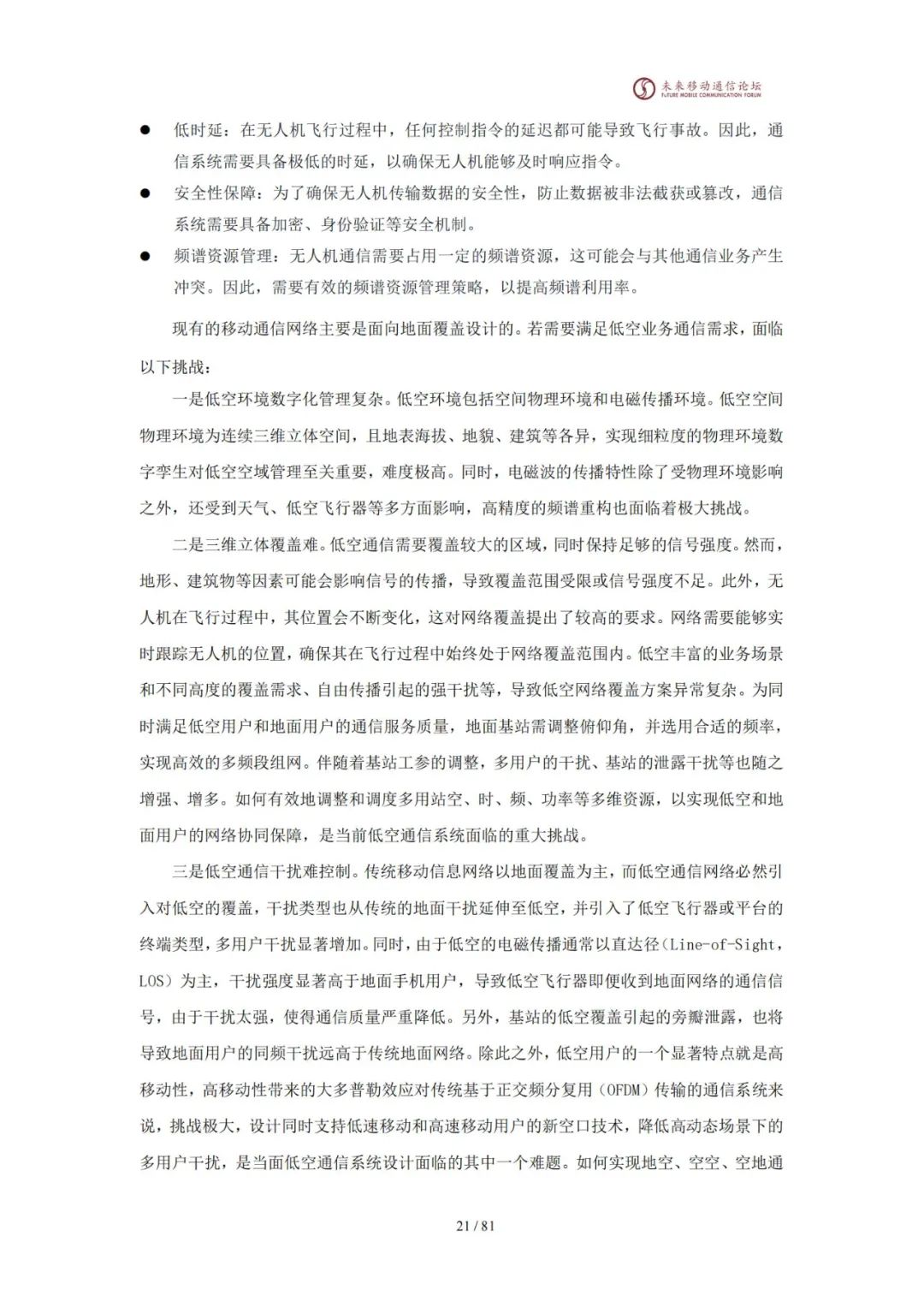 未来移动通信论坛
FUTURE MOBILE COMMUNICATION FORUM

● 低时延：在无人机飞行过程中，任何控制指令的延迟都可能导致飞行事故。因此，通信系统需要具备极低的时延，以确保无人机能够及时响应指令。
● 安全性保障：为了确保无人机传输数据的安全性，防止数据被非法截获或篡改，通信系统需要具备加密、身份验证等安全机制。
● 频谱资源管理：无人机通信需要占用一定的频谱资源，这可能会与其他通信业务产生冲突。因此，需要有效的频谱资源管理策略，以提高频谱利用率。

现有的移动通信网络主要是面向地面覆盖设计的。若需要满足低空业务通信需求，面临以下挑战：

一是低空环境数字化管理复杂。低空环境包括空间物理环境和电磁传播环境。低空空间物理环境为连续三维立体空间，且地表海拔、地貌、建筑等各异，实现细粒度的物理环境数字孪生对低空空域管理至关重要，难度极高。同时，电磁波的传播特性除了受物理环境影响之外，还受到天气、低空飞行器等多方面影响，高精度的频谱重构也面临着极大挑战。

二是三维立体覆盖难。低空通信需要覆盖较大的区域，同时保持足够的信号强度。然而，地形、建筑物等因素可能会影响信号的传播，导致覆盖范围受限或信号强度不足。此外，无人机在飞行过程中，其位置会不断变化，这对网络覆盖提出了较高的要求。网络需要能够实时跟踪无人机的位置，确保其在飞行过程中始终处于网络覆盖范围内。低空丰富的业务场景和不同高度的覆盖需求、自由传播引起的强干扰等，导致低空网络覆盖方案异常复杂。为同时满足低空用户和地面用户的通信服务质量，地面基站需调整俯仰角，并选用合适的频率，实现高效的多频段组网。伴随着基站工参的调整，多用户的干扰、基站的泄露干扰等也随之增强、增多。如何有效地调整和调度多用站空、时、频、功率等多维资源，以实现低空和地面用户的网络协同保障，是当前低空通信系统面临的重大挑战。

三是低空通信干扰难控制。传统移动信息网络以地面覆盖为主，而低空通信网络必然引入对低空的覆盖，干扰类型也从传统的地面干扰延伸至低空，并引入了低空飞行器或平台的终端类型，多用户干扰显著增加。同时，由于低空的电磁传播通常以直达径（Line-of-Sight，LOS）为主，干扰强度显著高于地面手机用户，导致低空飞行器即便收到地面网络的通信信号，由于干扰太强，使得通信质量严重降低。另外，基站的低空覆盖引起的旁瓣泄露，也将导致地面用户的同频干扰远高于传统地面网络。除此之外，低空用户的一个显著特点就是高移动性，高移动性带来的大多普勒效应对传统基于正交频分复用（OFDM）传输的通信系统来说，挑战极大，设计同时支持低速移动和高速移动用户的新空口技术，降低高动态场景下的多用户干扰，是当面低空通信系统设计面临的其中一个难题。如何实现地空、空空、空地通

21 / 81